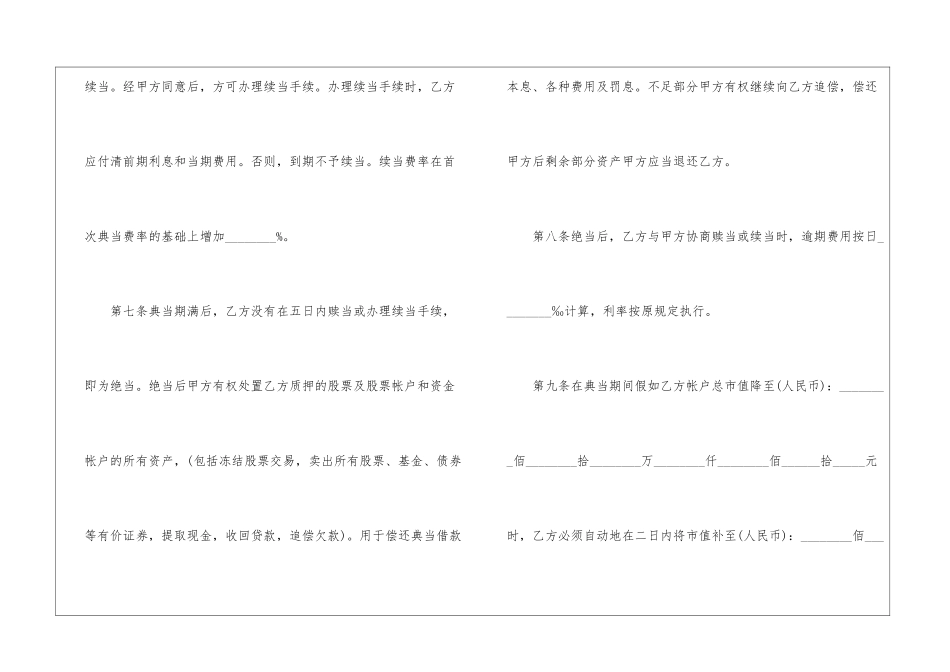 续当。经甲方同意后，方可办理续当手续。办理续当手续时，乙方应付清前期利息和当期费用。否则，到期不予续当。续当费率在首次典当费率的基础上增加____%。

第七条典当期满后，乙方没有在五日内赎当或办理续当手续，即为绝当。绝当后甲方有权处置乙方质押的股票及股票帐户和资金帐户的所有资产，(包括冻结股票交易，卖出所有股票、基金、债券等有价证券，提取现金，收回贷款，追偿欠款)。用于偿还典当借款本息、各种费用及罚息。不足部分甲方有权继续向乙方追偿，偿还甲方后剩余部分资产甲方应当退还乙方。

第八条绝当后，乙方与甲方协商赎当或续当时，逾期费用按日____‰计算，利率按原规定执行。

第九条在典当期间假如乙方帐户总市值降至(人民币)：____佰____拾____万____仟____佰____拾____元时，乙方必须自动地在二日内将市值补至(人民币)：____佰____